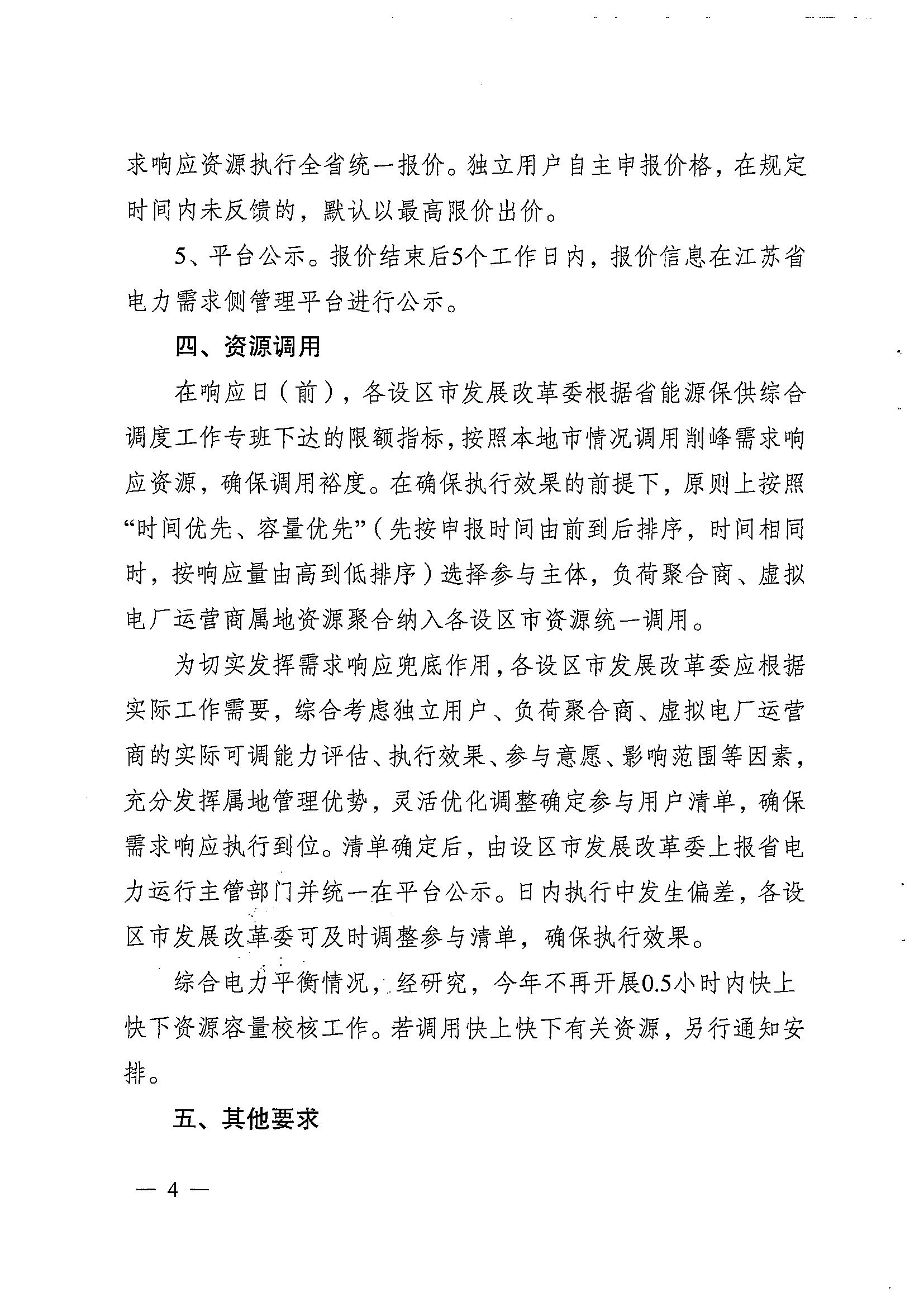 求响应资源执行全省统一报价。独立用户自主申报价格，在规定时间内未反馈的，默认以最高限价出价。

5、平台公示。报价结束后5个工作日内，报价信息在江苏省电力需求侧管理平台进行公示。

四、资源调用

在响应日（前），各设区市发展改革委根据省能源保供综合调度工作专班下达的限额指标，按照本地市情况调用削峰需求响应资源，确保调用裕度。在确保执行效果的前提下，原则上按照“时间优先、容量优先”（先按申报时间由前到后排序，时间相同时，按响应量由高到低排序）选择参与主体，负荷聚合商、虚拟电厂运营商属地资源聚合纳入各设区市资源统一调用。

为切实发挥需求响应兜底作用，各设区市发展改革委应根据实际工作需要，综合考虑独立用户、负荷聚合商、虚拟电厂运营商的实际可调能力评估、执行效果、参与意愿、影响范围等因素，充分发挥属地管理优势，灵活优化调整确定参与用户清单，确保需求响应执行到位。清单确定后，由设区市发展改革委上报省电力运行主管部门并统一在平台公示。日内执行中发生偏差，各设区市发展改革委可及时调整参与清单，确保执行效果。

综合电力平衡情况，经研究，今年不再开展0.5小时内快上快下资源容量校核工作。若调用快上快下有关资源，另行通知安排。

五、其他要求

— 4 —